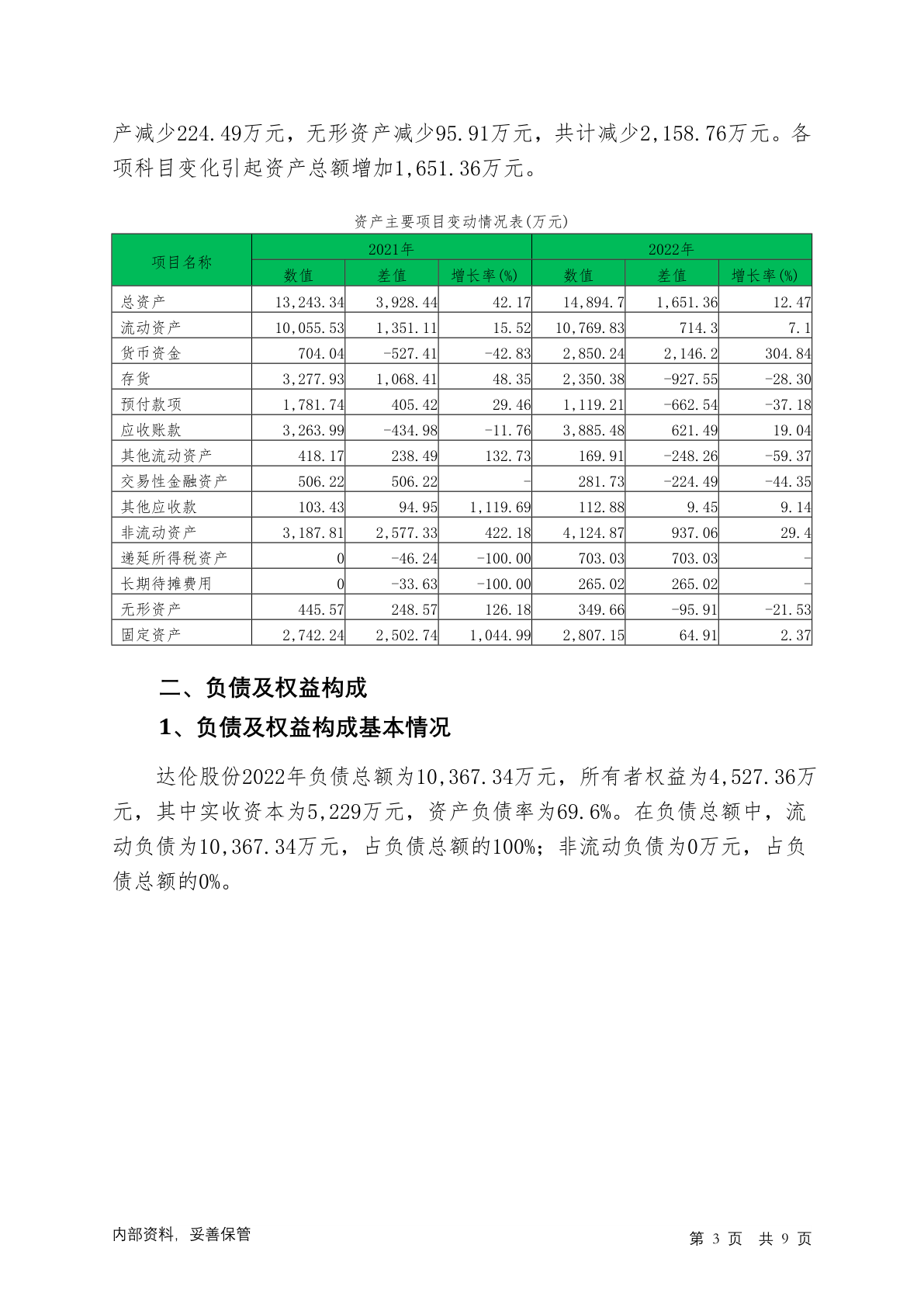 产减少224.49万元，无形资产减少95.91万元，共计减少2,158.76万元。各项科目变化引起资产总额增加1,651.36万元。

资产主要项目变动情况表(万元)

| 项目名称 | 2021年 | | | 2022年 | | |
|---|---|---|---|---|---|---|
| | 数值 | 差值 | 增长率(%) | 数值 | 差值 | 增长率(%) |
| 总资产 | 13,243.34 | 3,928.44 | 42.17 | 14,894.7 | 1,651.36 | 12.47 |
| 流动资产 | 10,055.53 | 1,351.11 | 15.52 | 10,769.83 | 714.3 | 7.1 |
| 货币资金 | 704.04 | -527.41 | -42.83 | 2,850.24 | 2,146.2 | 304.84 |
| 存货 | 3,277.93 | 1,068.41 | 48.35 | 2,350.38 | -927.55 | -28.30 |
| 预付款项 | 1,781.74 | 405.42 | 29.46 | 1,119.21 | -662.54 | -37.18 |
| 应收账款 | 3,263.99 | -434.98 | -11.76 | 3,885.48 | 621.49 | 19.04 |
| 其他流动资产 | 418.17 | 238.49 | 132.73 | 169.91 | -248.26 | -59.37 |
| 交易性金融资产 | 506.22 | 506.22 | - | 281.73 | -224.49 | -44.35 |
| 其他应收款 | 103.43 | 94.95 | 1,119.69 | 112.88 | 9.45 | 9.14 |
| 非流动资产 | 3,187.81 | 2,577.33 | 422.18 | 4,124.87 | 937.06 | 29.4 |
| 递延所得税资产 | 0 | -46.24 | -100.00 | 703.03 | 703.03 | - |
| 长期待摊费用 | 0 | -33.63 | -100.00 | 265.02 | 265.02 | - |
| 无形资产 | 445.57 | 248.57 | 126.18 | 349.66 | -95.91 | -21.53 |
| 固定资产 | 2,742.24 | 2,502.74 | 1,044.99 | 2,807.15 | 64.91 | 2.37 |

二、负债及权益构成

1、负债及权益构成基本情况

达伦股份2022年负债总额为10,367.34万元，所有者权益为4,527.36万元，其中实收资本为5,229万元，资产负债率为69.6%。在负债总额中，流动负债为10,367.34万元，占负债总额的100%；非流动负债为0万元，占负债总额的0%。

内部资料，妥善保管

第 3 页 共 9 页